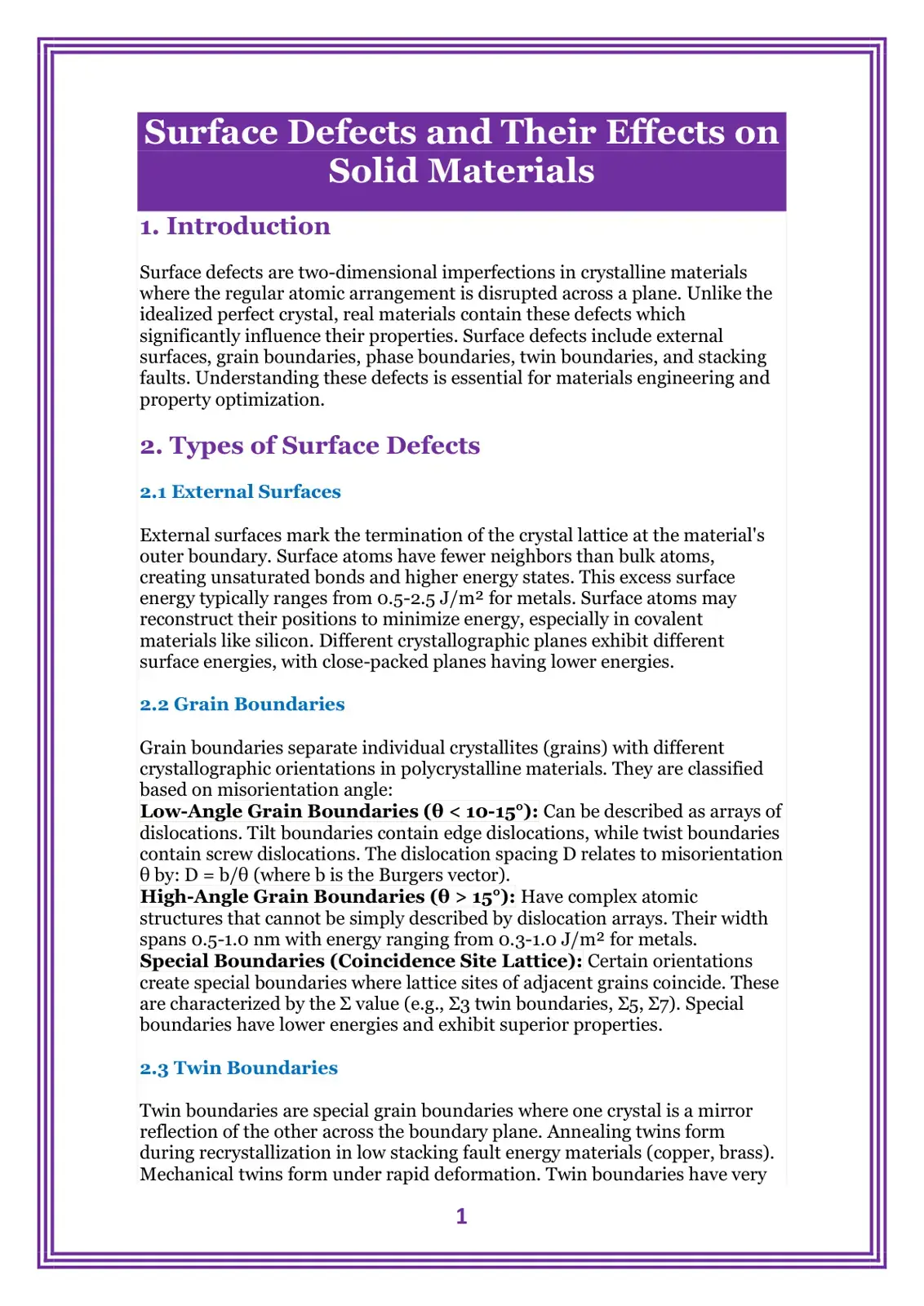 Surface Defects and Their Effects on Solid Materials

1. Introduction

Surface defects are two-dimensional imperfections in crystalline materials where the regular atomic arrangement is disrupted across a plane. Unlike the idealized perfect crystal, real materials contain these defects which significantly influence their properties. Surface defects include external surfaces, grain boundaries, phase boundaries, twin boundaries, and stacking faults. Understanding these defects is essential for materials engineering and property optimization.

2. Types of Surface Defects

2.1 External Surfaces

External surfaces mark the termination of the crystal lattice at the material's outer boundary. Surface atoms have fewer neighbors than bulk atoms, creating unsaturated bonds and higher energy states. This excess surface energy typically ranges from 0.5-2.5 J/m² for metals. Surface atoms may reconstruct their positions to minimize energy, especially in covalent materials like silicon. Different crystallographic planes exhibit different surface energies, with close-packed planes having lower energies.

2.2 Grain Boundaries

Grain boundaries separate individual crystallites (grains) with different crystallographic orientations in polycrystalline materials. They are classified based on misorientation angle:
Low-Angle Grain Boundaries (θ < 10-15°): Can be described as arrays of dislocations. Tilt boundaries contain edge dislocations, while twist boundaries contain screw dislocations. The dislocation spacing D relates to misorientation θ by: D = b/θ (where b is the Burgers vector).
High-Angle Grain Boundaries (θ > 15°): Have complex atomic structures that cannot be simply described by dislocation arrays. Their width spans 0.5-1.0 nm with energy ranging from 0.3-1.0 J/m² for metals.
Special Boundaries (Coincidence Site Lattice): Certain orientations create special boundaries where lattice sites of adjacent grains coincide. These are characterized by the Σ value (e.g., Σ3 twin boundaries, Σ5, Σ7). Special boundaries have lower energies and exhibit superior properties.

2.3 Twin Boundaries

Twin boundaries are special grain boundaries where one crystal is a mirror reflection of the other across the boundary plane. Annealing twins form during recrystallization in low stacking fault energy materials (copper, brass). Mechanical twins form under rapid deformation. Twin boundaries have very

1